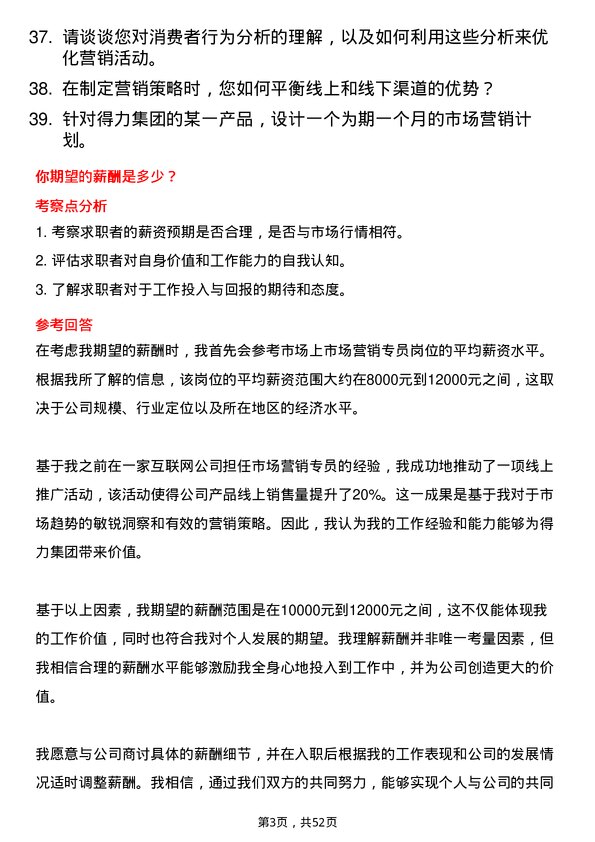 37. 请谈谈您对消费者行为分析的理解，以及如何利用这些分析来优化营销活动。

38. 在制定营销策略时，您如何平衡线上和线下渠道的优势？

39. 针对得力集团的某一产品，设计一个为期一个月的市场营销计划。

你期望的薪酬是多少？

考察点分析

1. 考察求职者的薪资预期是否合理，是否与市场行情相符。

2. 评估求职者对自身价值和工作能力的自我认知。

3. 了解求职者对于工作投入与回报的期待和态度。

参考回答

在考虑我期望的薪酬时，我首先会参考市场上市场营销专员岗位的平均薪资水平。根据我所了解的信息，该岗位的平均薪资范围大约在8000元到12000元之间，这取决于公司规模、行业定位以及所在地区的经济水平。

基于我之前在一家互联网公司担任市场营销专员的经验，我成功地推动了一项线上推广活动，该活动使得公司产品线上销售量提升了20%。这一成果是基于我对于市场趋势的敏锐洞察和有效的营销策略。因此，我认为我的工作经验和能力能够为得力集团带来价值。

基于以上因素，我期望的薪酬范围是在10000元到12000元之间，这不仅能体现我的工作价值，同时也符合我对个人发展的期望。我理解薪酬并非唯一考量因素，但我相信合理的薪酬水平能够激励我全身心地投入到工作中，并为公司创造更大的价值。

我愿意与公司商讨具体的薪酬细节，并在入职后根据我的工作表现和公司的发展情况适时调整薪酬。我相信，通过我们双方的共同努力，能够实现个人与公司的共同

第3页，共52页